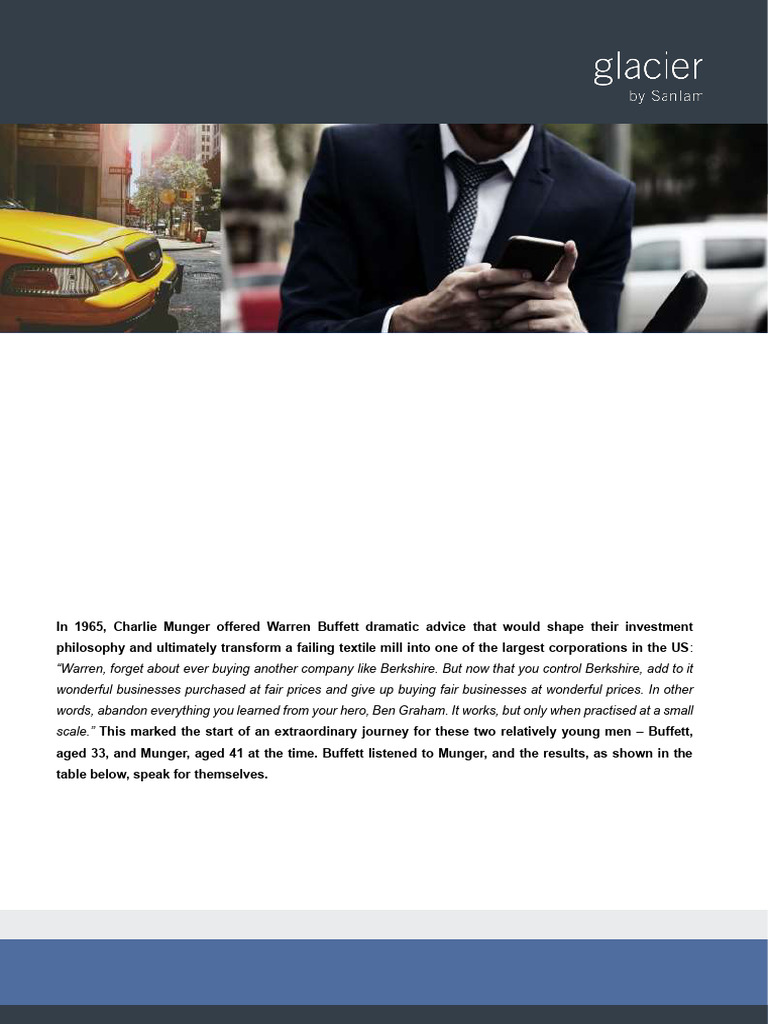 glacier
by Sanlam

In 1965, Charlie Munger offered Warren Buffett dramatic advice that would shape their investment philosophy and ultimately transform a failing textile mill into one of the largest corporations in the US: "Warren, forget about ever buying another company like Berkshire. But now that you control Berkshire, add to it wonderful businesses purchased at fair prices and give up buying fair businesses at wonderful prices. In other words, abandon everything you learned from your hero, Ben Graham. It works, but only when practised at a small scale." This marked the start of an extraordinary journey for these two relatively young men – Buffett, aged 33, and Munger, aged 41 at the time. Buffett listened to Munger, and the results, as shown in the table below, speak for themselves.